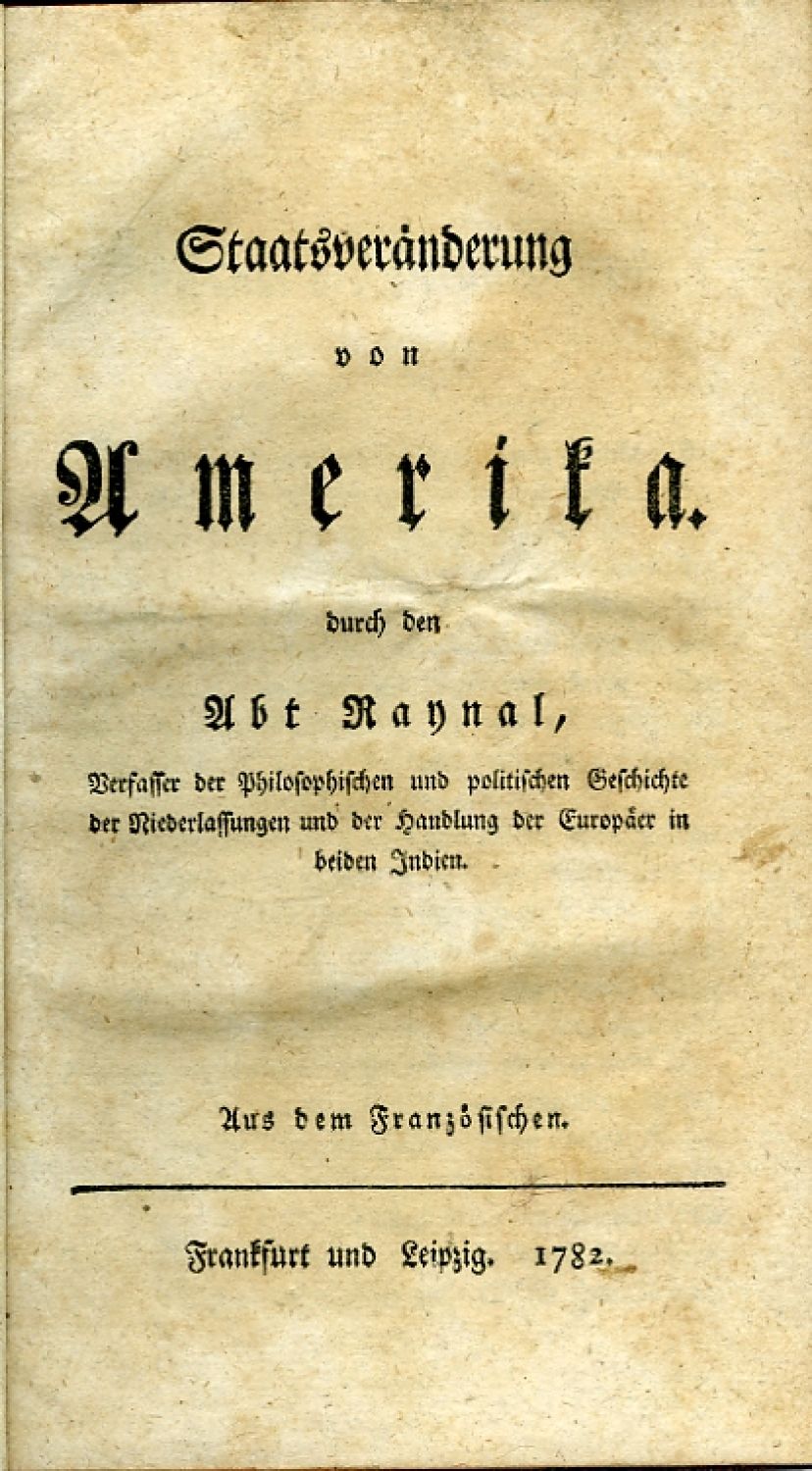 Staatsveränderung

von

Amerika.

durch den

Abt Raynal,

Verfasser der Philosophischen und politischen Geschichte der Niederlassungen und der Handlung der Europäer in beiden Indien.

Aus dem Französischen.

Frankfurt und Leipzig. 1782.